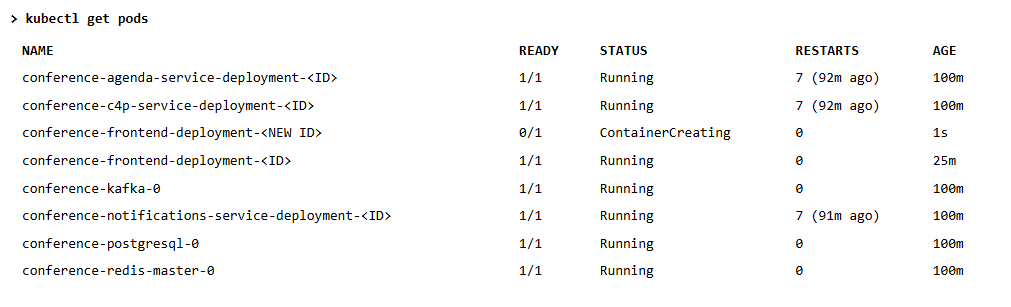 > kubectl get pods

| NAME | READY | STATUS | RESTARTS | AGE |
|---|---|---|---|---|
| conference-agenda-service-deployment-<ID> | 1/1 | Running | 7 (92m ago) | 100m |
| conference-c4p-service-deployment-<ID> | 1/1 | Running | 7 (92m ago) | 100m |
| conference-frontend-deployment-<NEW ID> | 0/1 | ContainerCreating | 0 | 1s |
| conference-frontend-deployment-<ID> | 1/1 | Running | 0 | 25m |
| conference-kafka-0 | 1/1 | Running | 0 | 100m |
| conference-notifications-service-deployment-<ID> | 1/1 | Running | 7 (91m ago) | 100m |
| conference-postgresql-0 | 1/1 | Running | 0 | 100m |
| conference-redis-master-0 | 1/1 | Running | 0 | 100m |